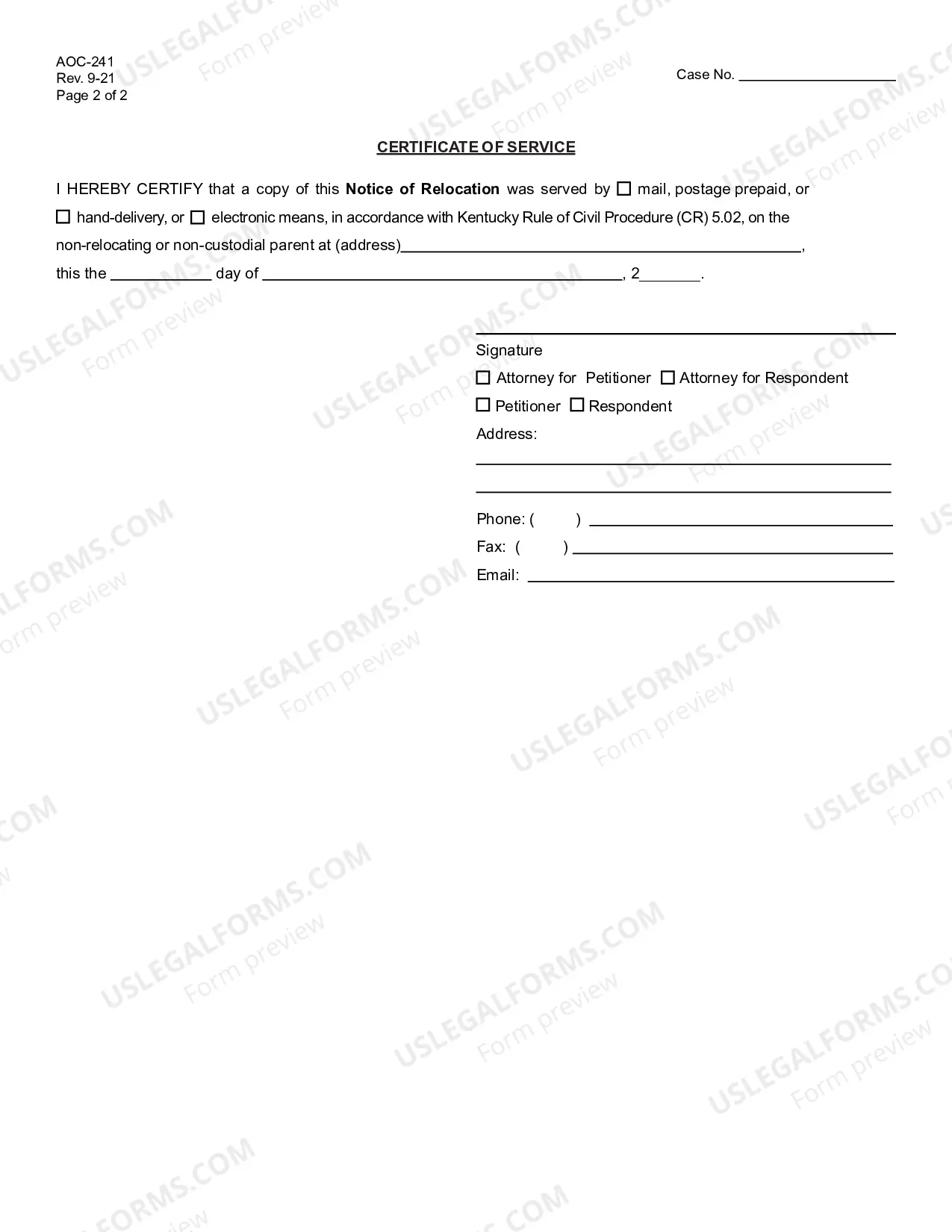 AOC-241
Rev. 9-21
Page 2 of 2

Case No. ____

CERTIFICATE OF SERVICE

I HEREBY CERTIFY that a copy of this Notice of Relocation was served by ☐ mail, postage prepaid, or ☐ hand-delivery, or ☐ electronic means, in accordance with Kentucky Rule of Civil Procedure (CR) 5.02, on the non-relocating or non-custodial parent at (address)____, this the ____ day of ____, 2____.

____
Signature
☐ Attorney for Petitioner ☐ Attorney for Respondent
☐ Petitioner ☐ Respondent
Address:
____
____
Phone: ( ) ____
Fax: ( ) ____
Email: ____

USLEGALFORMS.COM
Form preview